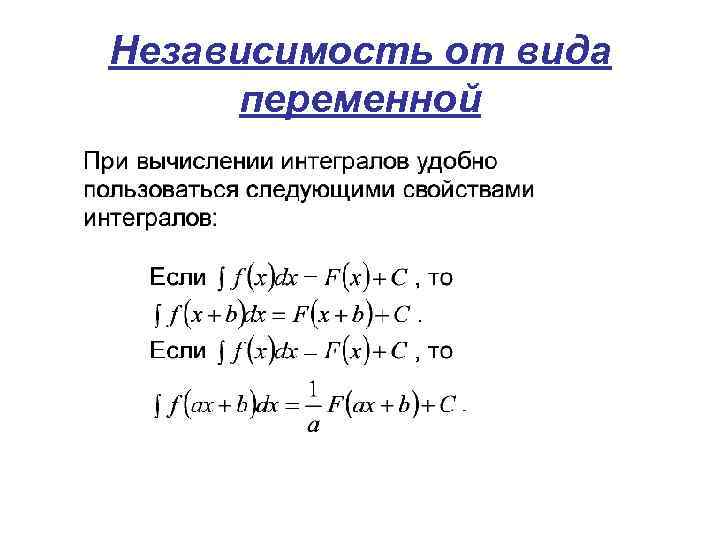 Независимость от вида переменной

При вычислении интегралов удобно пользоваться следующими свойствами интегралов:

Если $\int f(x)dx = F(x)+C$ , то $\int f(x+b)dx = F(x+b)+C$ .

Если $\int f(x)dx = F(x)+C$ , то $\int f(ax+b)dx = \frac{1}{a}F(ax+b)+C$ .